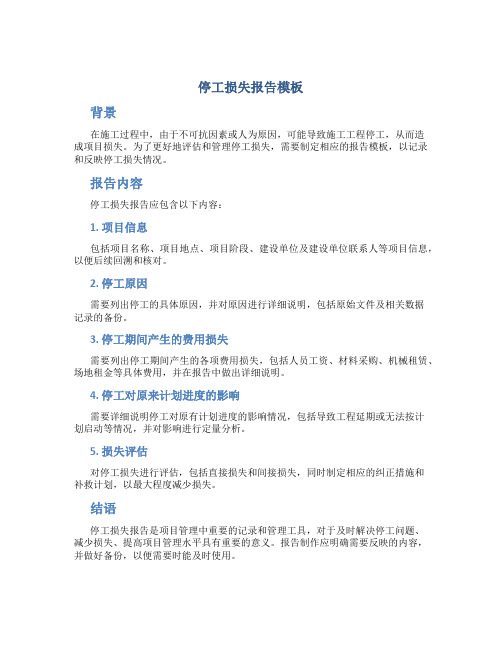 停工损失报告模板

背景

在施工过程中，由于不可抗因素或人为原因，可能导致施工工程停工，从而造成项目损失。为了更好地评估和管理停工损失，需要制定相应的报告模板，以记录和反映停工损失情况。

报告内容

停工损失报告应包含以下内容：

1. 项目信息

包括项目名称、项目地点、项目阶段、建设单位及建设单位联系人等项目信息，以便后续回溯和核对。

2. 停工原因

需要列出停工的具体原因，并对原因进行详细说明，包括原始文件及相关数据记录的备份。

3. 停工期间产生的费用损失

需要列出停工期间产生的各项费用损失，包括人员工资、材料采购、机械租赁、场地租金等具体费用，并在报告中做出详细说明。

4. 停工对原来计划进度的影响

需要详细说明停工对原有计划进度的影响情况，包括导致工程延期或无法按计划启动等情况，并对影响进行定量分析。

5. 损失评估

对停工损失进行评估，包括直接损失和间接损失，同时制定相应的纠正措施和补救计划，以最大程度减少损失。

结语

停工损失报告是项目管理中重要的记录和管理工具，对于及时解决停工问题、减少损失、提高项目管理水平具有重要的意义。报告制作应明确需要反映的内容，并做好备份，以便需要时能及时使用。